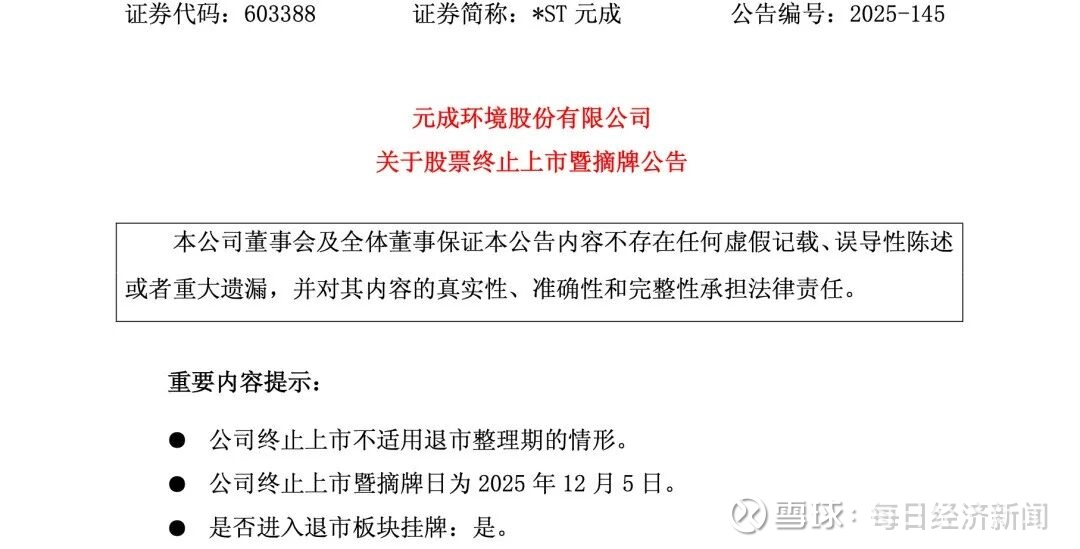 证券代码：603388 证券简称：*ST元成 公告编号：2025-145

元成环境股份有限公司
关于股票终止上市暨摘牌公告

本公司董事会及全体董事保证本公告内容不存在任何虚假记载、误导性陈述或者重大遗漏，并对其内容的真实性、准确性和完整性承担法律责任。

重要内容提示：

• 公司终止上市不适用退市整理期的情形。
• 公司终止上市暨摘牌日为2025年12月5日。
• 是否进入退市板块挂牌：是。

雪球：每日经济新闻